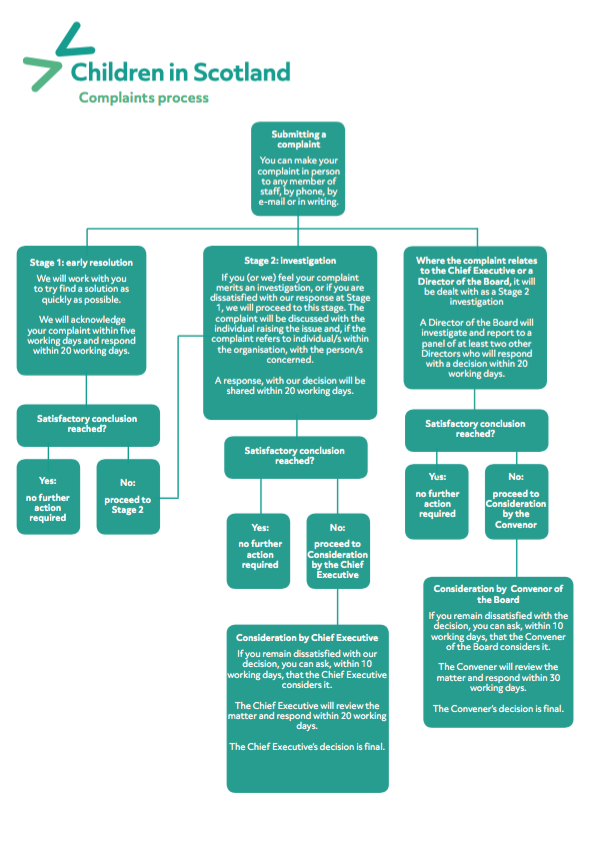 Children in Scotland

Complaints process

Submitting a complaint

You can make your complaint in person to any member of staff, by phone, by e-mail or in writing.

Stage 1: early resolution

We will work with you to try find a solution as quickly as possible.

We will acknowledge your complaint within five working days and respond within 20 working days.

Satisfactory conclusion reached?

Yes: no further action required

No: proceed to Stage 2

Stage 2: investigation

If you (or we) feel your complaint merits an investigation, or if you are dissatisfied with our response at Stage 1, we will proceed to this stage. The complaint will be discussed with the individual raising the issue and, if the complaint refers to individual/s within the organisation, with the person/s concerned.

A response, with our decision will be shared within 20 working days.

Satisfactory conclusion reached?

Yes: no further action required

No: proceed to Consideration by the Chief Executive

Consideration by Chief Executive

If you remain dissatisfied with our decision, you can ask, within 10 working days, that the Chief Executive considers it.

The Chief Executive will review the matter and respond within 20 working days.

The Chief Executive's decision is final.

Where the complaint relates to the Chief Executive or a Director of the Board, it will be dealt with as a Stage 2 investigation

A Director of the Board will investigate and report to a panel of at least two other Directors who will respond with a decision within 20 working days.

Satisfactory conclusion reached?

Yus: no further action required

No: proceed to Consideration by the Convenor

Consideration by Convenor of the Board

If you remain dissatisfied with the decision, you can ask, within 10 working days, that the Convener of the Board considers it.

The Convener will review the matter and respond within 30 working days.

The Convener's decision is final.